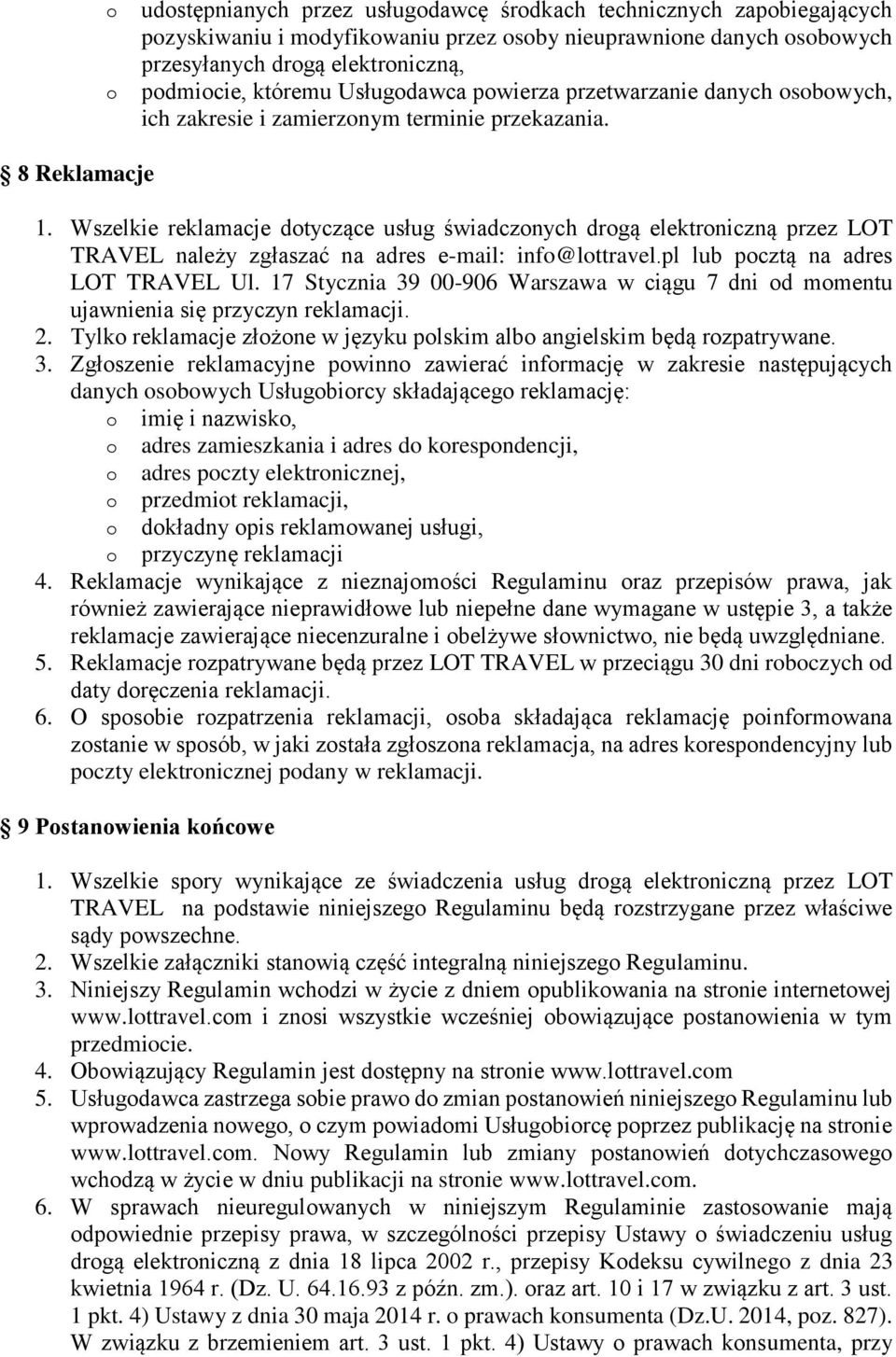 o udostępnianych przez usługodawcę środkach technicznych zapobiegających pozyskiwaniu i modyfikowaniu przez osoby nieuprawnione danych osobowych przesyłanych drogą elektroniczną,
o podmiocie, któremu Usługodawca powierza przetwarzanie danych osobowych, ich zakresie i zamierzonym terminie przekazania.

8 Reklamacje

1. Wszelkie reklamacje dotyczące usług świadczonych drogą elektroniczną przez LOT TRAVEL należy zgłaszać na adres e-mail: info@lottravel.pl lub pocztą na adres LOT TRAVEL Ul. 17 Stycznia 39 00-906 Warszawa w ciągu 7 dni od momentu ujawnienia się przyczyn reklamacji.
2. Tylko reklamacje złożone w języku polskim albo angielskim będą rozpatrywane.
3. Zgłoszenie reklamacyjne powinno zawierać informację w zakresie następujących danych osobowych Usługobiorcy składającego reklamację:
o imię i nazwisko,
o adres zamieszkania i adres do korespondencji,
o adres poczty elektronicznej,
o przedmiot reklamacji,
o dokładny opis reklamowanej usługi,
o przyczynę reklamacji
4. Reklamacje wynikające z nieznajomości Regulaminu oraz przepisów prawa, jak również zawierające nieprawidłowe lub niepełne dane wymagane w ustępie 3, a także reklamacje zawierające niecenzuralne i obelżywe słownictwo, nie będą uwzględniane.
5. Reklamacje rozpatrywane będą przez LOT TRAVEL w przeciągu 30 dni roboczych od daty doręczenia reklamacji.
6. O sposobie rozpatrzenia reklamacji, osoba składająca reklamację poinformowana zostanie w sposób, w jaki została zgłoszona reklamacja, na adres korespondencyjny lub poczty elektronicznej podany w reklamacji.

9 Postanowienia końcowe

1. Wszelkie spory wynikające ze świadczenia usług drogą elektroniczną przez LOT TRAVEL na podstawie niniejszego Regulaminu będą rozstrzygane przez właściwe sądy powszechne.
2. Wszelkie załączniki stanowią część integralną niniejszego Regulaminu.
3. Niniejszy Regulamin wchodzi w życie z dniem opublikowania na stronie internetowej www.lottravel.com i znosi wszystkie wcześniej obowiązujące postanowienia w tym przedmiocie.
4. Obowiązujący Regulamin jest dostępny na stronie www.lottravel.com
5. Usługodawca zastrzega sobie prawo do zmian postanowień niniejszego Regulaminu lub wprowadzenia nowego, o czym powiadomi Usługobiorcę poprzez publikację na stronie www.lottravel.com. Nowy Regulamin lub zmiany postanowień dotychczasowego wchodzą w życie w dniu publikacji na stronie www.lottravel.com.
6. W sprawach nieuregulowanych w niniejszym Regulaminie zastosowanie mają odpowiednie przepisy prawa, w szczególności przepisy Ustawy o świadczeniu usług drogą elektroniczną z dnia 18 lipca 2002 r., przepisy Kodeksu cywilnego z dnia 23 kwietnia 1964 r. (Dz. U. 64.16.93 z późn. zm.). oraz art. 10 i 17 w związku z art. 3 ust. 1 pkt. 4) Ustawy z dnia 30 maja 2014 r. o prawach konsumenta (Dz.U. 2014, poz. 827). W związku z brzemieniem art. 3 ust. 1 pkt. 4) Ustawy o prawach konsumenta, przy